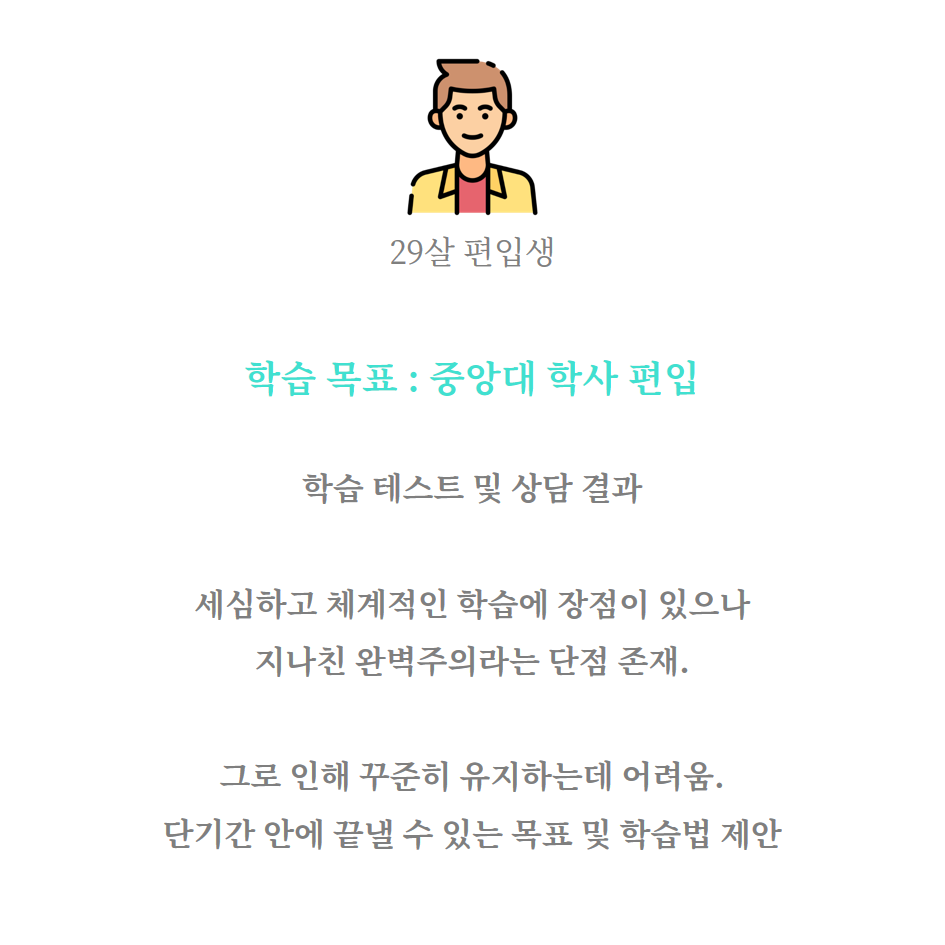 29살 편입생

학습 목표 : 중앙대 학사 편입

학습 테스트 및 상담 결과

세심하고 체계적인 학습에 장점이 있으나
지나친 완벽주의라는 단점 존재.

그로 인해 꾸준히 유지하는데 어려움.
단기간 안에 끝낼 수 있는 목표 및 학습법 제안